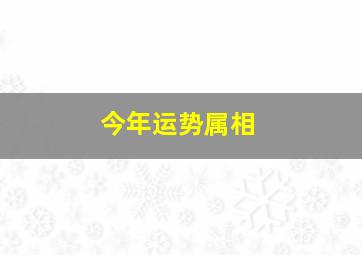 今年运势属相